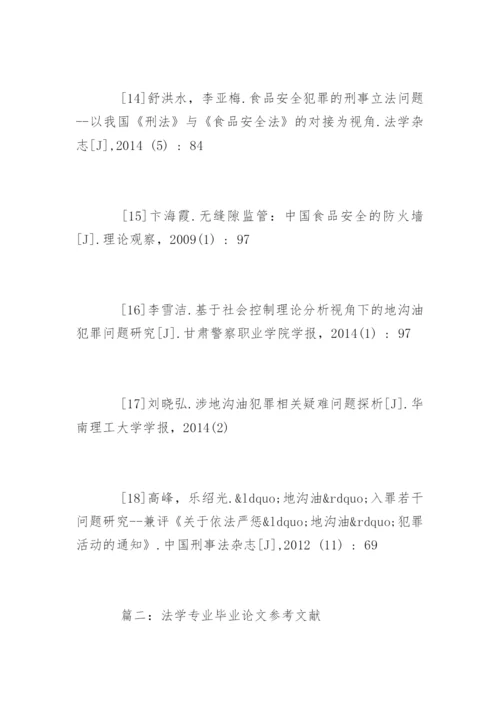 [14]舒洪水，李亚梅.食品安全犯罪的刑事立法问题--以我国《刑法》与《食品安全法》的对接为视角.法学杂志[J],2014 (5) ：84

[15]卞海霞.无缝隙监管：中国食品安全的防火墙[J].理论观察，2009(1) ：97

[16]李雪洁.基于社会控制理论分析视角下的地沟油犯罪问题研究[J].甘肃警察职业学院学报，2014(1) ：97

[17]刘晓弘.涉地沟油犯罪相关疑难问题探析[J].华南理工大学学报，2014(2)

[18]高峰，乐绍光.&ldquo;地沟油&rdquo;入罪若干问题研究--兼评《关于依法严惩&ldquo;地沟油&rdquo;犯罪活动的通知》.中国刑事法杂志[J],2012 (11) ：69

篇二：法学专业毕业论文参考文献